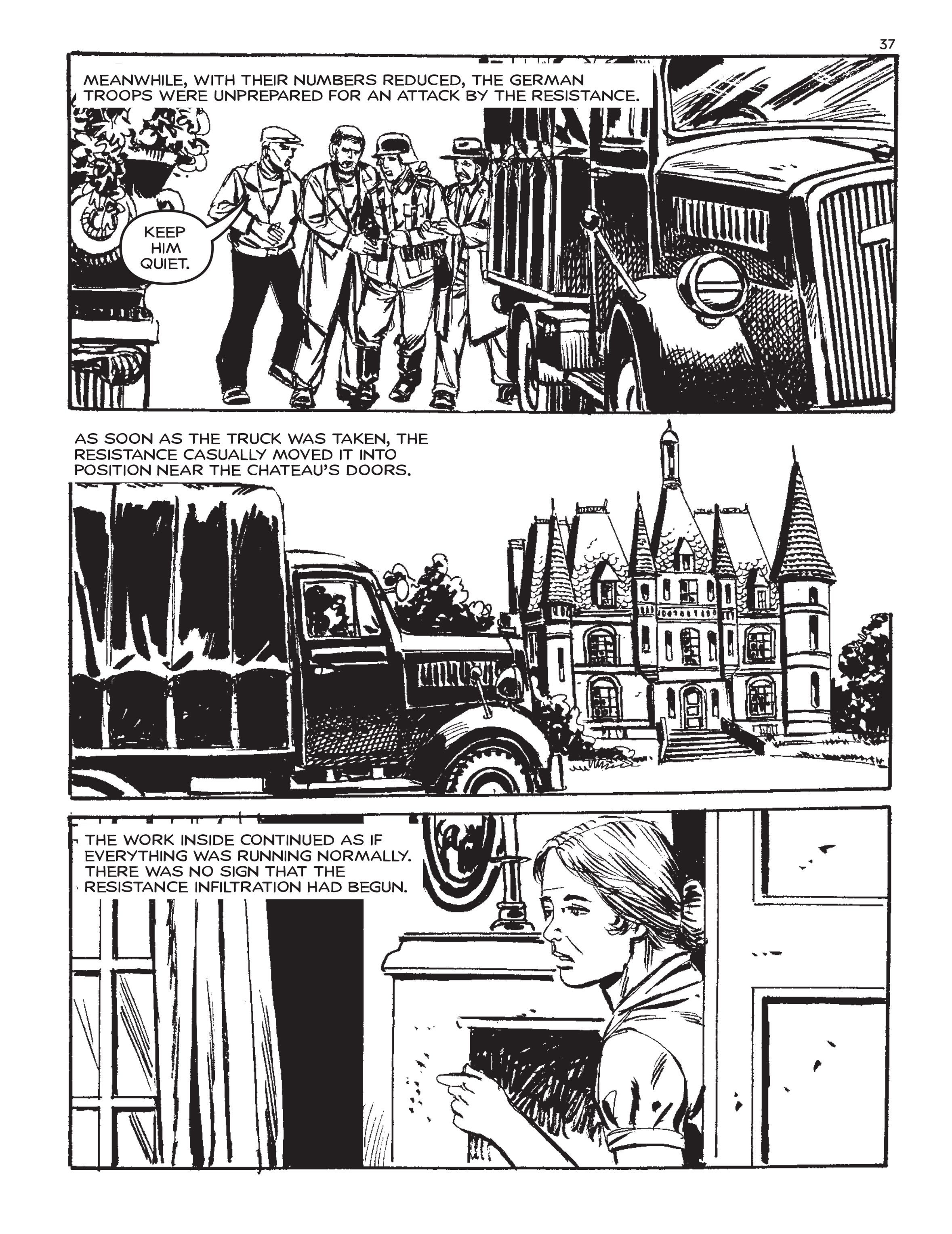 37

MEANWHILE, WITH THEIR NUMBERS REDUCED, THE GERMAN TROOPS WERE UNPREPARED FOR AN ATTACK BY THE RESISTANCE.

KEEP HIM QUIET.

AS SOON AS THE TRUCK WAS TAKEN, THE RESISTANCE CASUALLY MOVED IT INTO POSITION NEAR THE CHATEAU'S DOORS.

THE WORK INSIDE CONTINUED AS IF EVERYTHING WAS RUNNING NORMALLY. THERE WAS NO SIGN THAT THE RESISTANCE INFILTRATION HAD BEGUN.